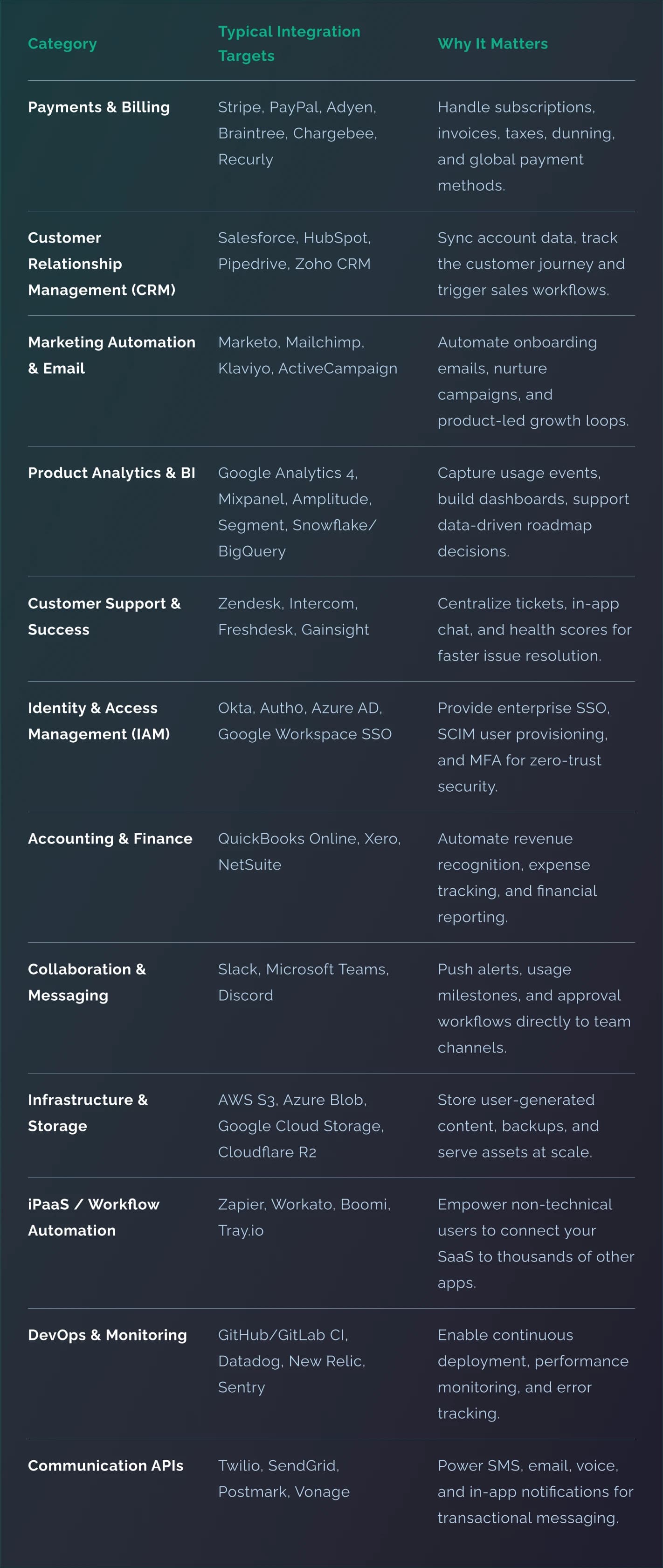 | Category | Typical Integration Targets | Why It Matters |
|---|---|---|
| Payments & Billing | Stripe, PayPal, Adyen, Braintree, Chargebee, Recurly | Handle subscriptions, invoices, taxes, dunning, and global payment methods. |
| Customer Relationship Management (CRM) | Salesforce, HubSpot, Pipedrive, Zoho CRM | Sync account data, track the customer journey and trigger sales workflows. |
| Marketing Automation & Email | Marketo, Mailchimp, Klaviyo, ActiveCampaign | Automate onboarding emails, nurture campaigns, and product-led growth loops. |
| Product Analytics & BI | Google Analytics 4, Mixpanel, Amplitude, Segment, Snowflake/BigQuery | Capture usage events, build dashboards, support data-driven roadmap decisions. |
| Customer Support & Success | Zendesk, Intercom, Freshdesk, Gainsight | Centralize tickets, in-app chat, and health scores for faster issue resolution. |
| Identity & Access Management (IAM) | Okta, Auth0, Azure AD, Google Workspace SSO | Provide enterprise SSO, SCIM user provisioning, and MFA for zero-trust security. |
| Accounting & Finance | QuickBooks Online, Xero, NetSuite | Automate revenue recognition, expense tracking, and financial reporting. |
| Collaboration & Messaging | Slack, Microsoft Teams, Discord | Push alerts, usage milestones, and approval workflows directly to team channels. |
| Infrastructure & Storage | AWS S3, Azure Blob, Google Cloud Storage, Cloudflare R2 | Store user-generated content, backups, and serve assets at scale. |
| iPaaS / Workflow Automation | Zapier, Workato, Boomi, Tray.io | Empower non-technical users to connect your SaaS to thousands of other apps. |
| DevOps & Monitoring | GitHub/GitLab CI, Datadog, New Relic, Sentry | Enable continuous deployment, performance monitoring, and error tracking. |
| Communication APIs | Twilio, SendGrid, Postmark, Vonage | Power SMS, email, voice, and in-app notifications for transactional messaging. |